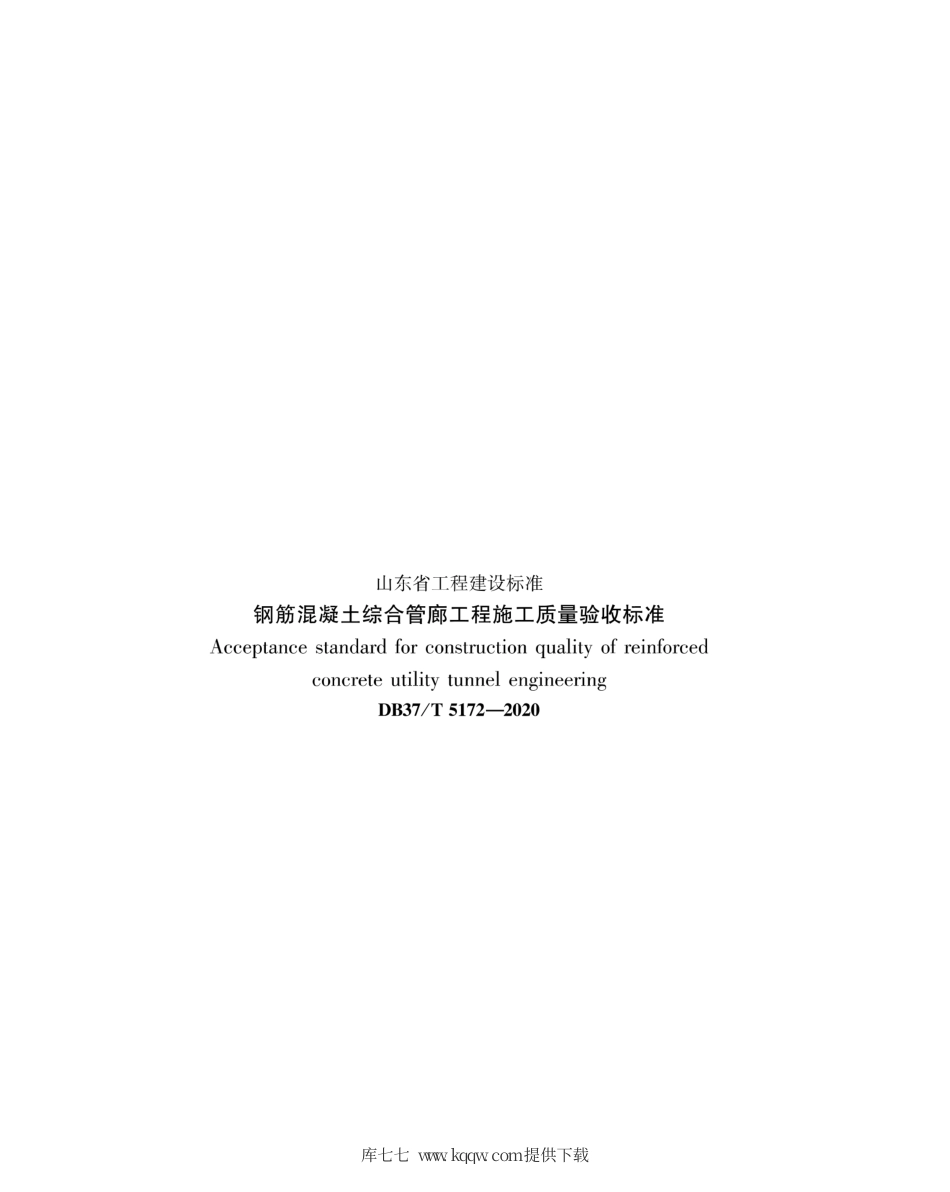 山东省工程建设标准
钢筋混凝土综合管廊工程施工质量验收标准
Acceptance standard for construction quality of reinforced concrete utility tunnel engineering
DB37/T 5172—2020

库七七 www.kqqw.com提供下载